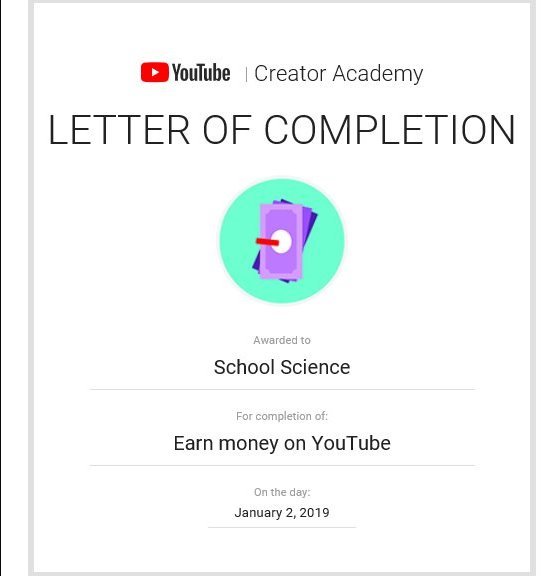 YouTube | Creator Academy

LETTER OF COMPLETION

Awarded to

School Science

For completion of:

Earn money on YouTube

On the day:

January 2, 2019